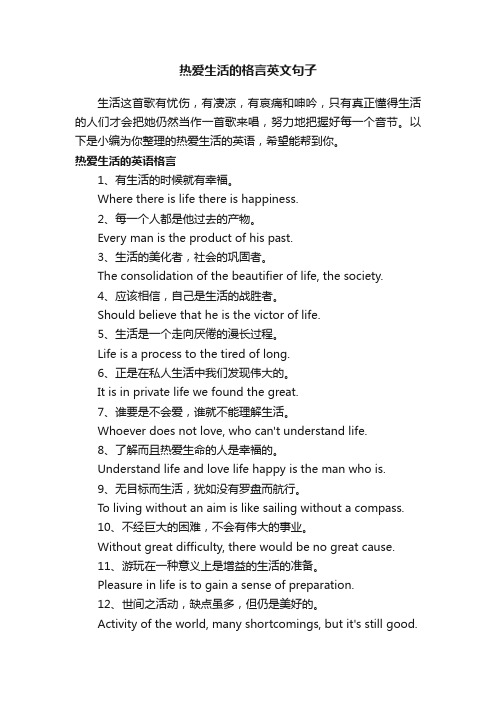 热爱生活的格言英文句子

生活这首歌有忧伤，有凄凉，有哀痛和呻吟，只有真正懂得生活的人们才会把她仍然当作一首歌来唱，努力地把握好每一个音节。以下是小编为你整理的热爱生活的英语，希望能帮到你。

热爱生活的英语格言

1、有生活的时候就有幸福。

Where there is life there is happiness.

2、每一个人都是他过去的产物。

Every man is the product of his past.

3、生活的美化者，社会的巩固者。

The consolidation of the beautifier of life, the society.

4、应该相信，自己是生活的战胜者。

Should believe that he is the victor of life.

5、生活是一个走向厌倦的漫长过程。

Life is a process to the tired of long.

6、正是在私人生活中我们发现伟大的。

It is in private life we found the great.

7、谁要是不会爱，谁就不能理解生活。

Whoever does not love, who can't understand life.

8、了解而且热爱生命的人是幸福的。

Understand life and love life happy is the man who is.

9、无目标而生活，犹如没有罗盘而航行。

To living without an aim is like sailing without a compass.

10、不经巨大的困难，不会有伟大的事业。

Without great difficulty, there would be no great cause.

11、游玩在一种意义上是增益的生活的准备。

Pleasure in life is to gain a sense of preparation.

12、世间之活动，缺点虽多，但仍是美好的。

Activity of the world, many shortcomings, but it's still good.